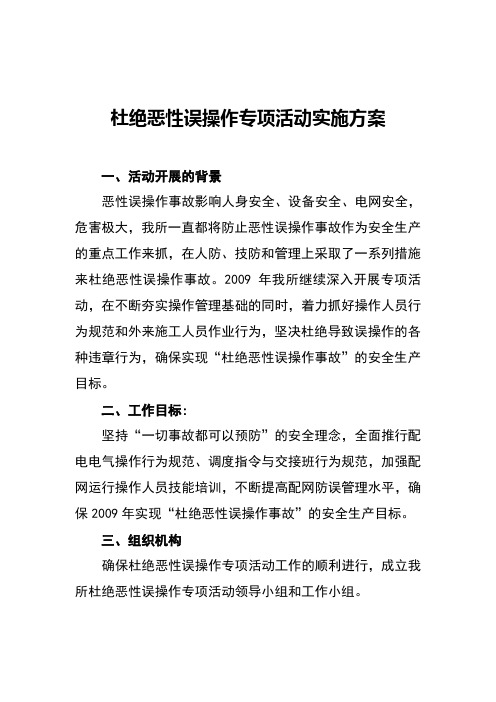 杜绝恶性误操作专项活动实施方案

一、活动开展的背景

恶性误操作事故影响人身安全、设备安全、电网安全，危害极大，我所一直都将防止恶性误操作事故作为安全生产的重点工作来抓，在人防、技防和管理上采取了一系列措施来杜绝恶性误操作事故。2009 年我所继续深入开展专项活动，在不断夯实操作管理基础的同时，着力抓好操作人员行为规范和外来施工人员作业行为，坚决杜绝导致误操作的各种违章行为，确保实现“杜绝恶性误操作事故”的安全生产目标。

二、工作目标：

坚持“一切事故都可以预防”的安全理念，全面推行配电电气操作行为规范、调度指令与交接班行为规范，加强配网运行操作人员技能培训，不断提高配网防误管理水平，确保 2009 年实现“杜绝恶性误操作事故”的安全生产目标。

三、组织机构

确保杜绝恶性误操作专项活动工作的顺利进行，成立我所杜绝恶性误操作专项活动领导小组和工作小组。